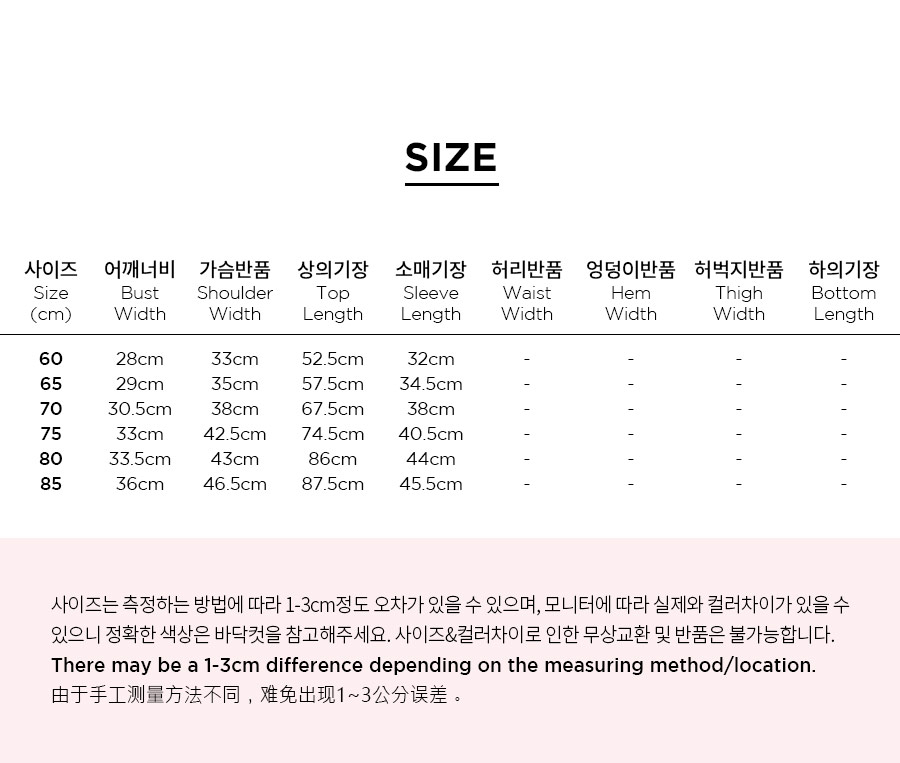 SIZE

| 사이즈 Size (cm) | 어깨너비 Bust Width | 가슴반품 Shoulder Width | 상의기장 Top Length | 소매기장 Sleeve Length | 허리반품 Waist Width | 엉덩이반품 Hem Width | 허벅지반품 Thigh Width | 하의기장 Bottom Length |
|---|---|---|---|---|---|---|---|---|
| 60 | 28cm | 33cm | 52.5cm | 32cm | - | - | - | - |
| 65 | 29cm | 35cm | 57.5cm | 34.5cm | - | - | - | - |
| 70 | 30.5cm | 38cm | 67.5cm | 38cm | - | - | - | - |
| 75 | 33cm | 42.5cm | 74.5cm | 40.5cm | - | - | - | - |
| 80 | 33.5cm | 43cm | 86cm | 44cm | - | - | - | - |
| 85 | 36cm | 46.5cm | 87.5cm | 45.5cm | - | - | - | - |

사이즈는 측정하는 방법에 따라 1-3cm정도 오차가 있을 수 있으며, 모니터에 따라 실제와 컬러차이가 있을 수 있으니 정확한 색상은 바닥컷을 참고해주세요. 사이즈&컬러차이로 인한 무상교환 및 반품은 불가능합니다.
There may be a 1-3cm difference depending on the measuring method/location.
由于手工测量方法不同，难免出现1~3公分误差。